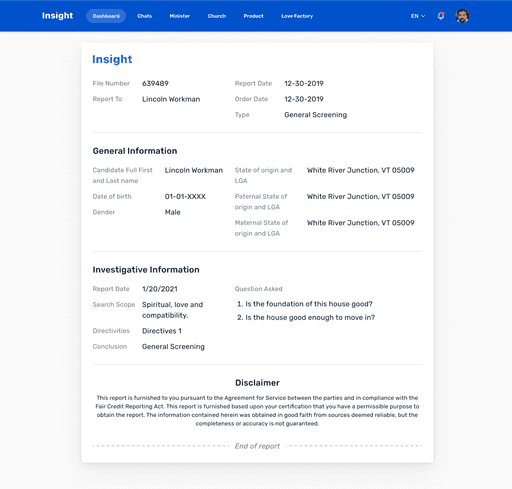 Insight Dashboard Chats Minister Church Product Love Factory EN

Insight

File Number 639489
Report To Lincoln Workman

Report Date 12-30-2019
Order Date 12-30-2019
Type General Screening

General Information

Candidate Full First and Last name Lincoln Workman
Date of birth 01-01-XXXX
Gender Male

State of origin and LGA White River Junction, VT 05009
Paternal State of origin and LGA White River Junction, VT 05009
Maternal State of origin and LGA White River Junction, VT 05009

Investigative Information

Report Date 1/20/2021
Search Scope Spiritual, love and compatibility.
Directivities Directives 1
Conclusion General Screening

Question Asked
1. Is the foundation of this house good?
2. Is the house good enough to move in?

Disclaimer

This report is furnished to you pursuant to the Agreement for Service between the parties and in compliance with the Fair Credit Reporting Act. This report is furnished based upon your certification that you have a permissible purpose to obtain the report. The information contained herein was obtained in good faith from sources deemed reliable, but the completeness or accuracy is not guaranteed.

End of report